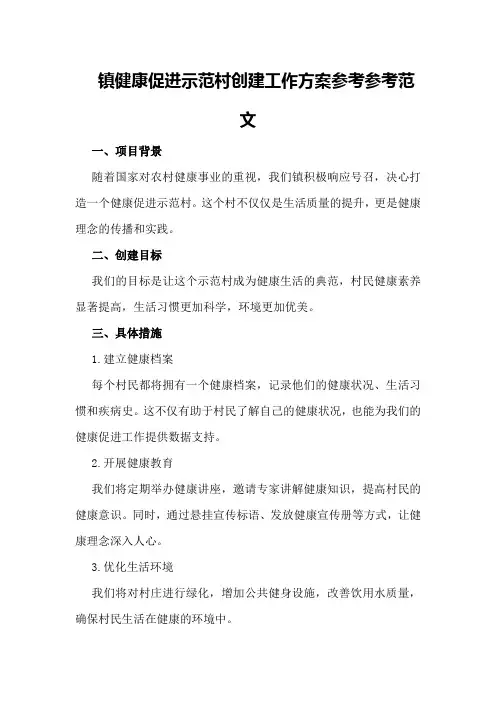 镇健康促进示范村创建工作方案参考参考范文

一、项目背景

随着国家对农村健康事业的重视，我们镇积极响应号召，决心打造一个健康促进示范村。这个村不仅仅是生活质量的提升，更是健康理念的传播和实践。

二、创建目标

我们的目标是让这个示范村成为健康生活的典范，村民健康素养显著提高，生活习惯更加科学，环境更加优美。

三、具体措施

1.建立健康档案

每个村民都将拥有一个健康档案，记录他们的健康状况、生活习惯和疾病史。这不仅有助于村民了解自己的健康状况，也能为我们的健康促进工作提供数据支持。

2.开展健康教育

我们将定期举办健康讲座，邀请专家讲解健康知识，提高村民的健康意识。同时，通过悬挂宣传标语、发放健康宣传册等方式，让健康理念深入人心。

3.优化生活环境

我们将对村庄进行绿化，增加公共健身设施，改善饮用水质量，确保村民生活在健康的环境中。